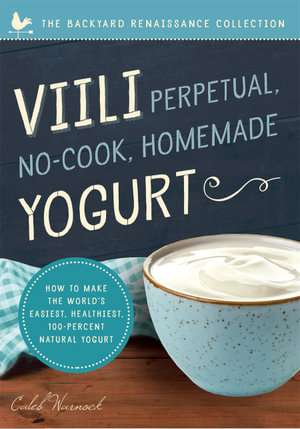 THE BACKYARD RENAISSANCE COLLECTION

VIILI PERPETUAL, NO-COOK, HOMEMADE YOGURT

HOW TO MAKE THE WORLD'S EASIEST, HEALTHIEST, 100-PERCENT NATURAL YOGURT

Caleb Warnock